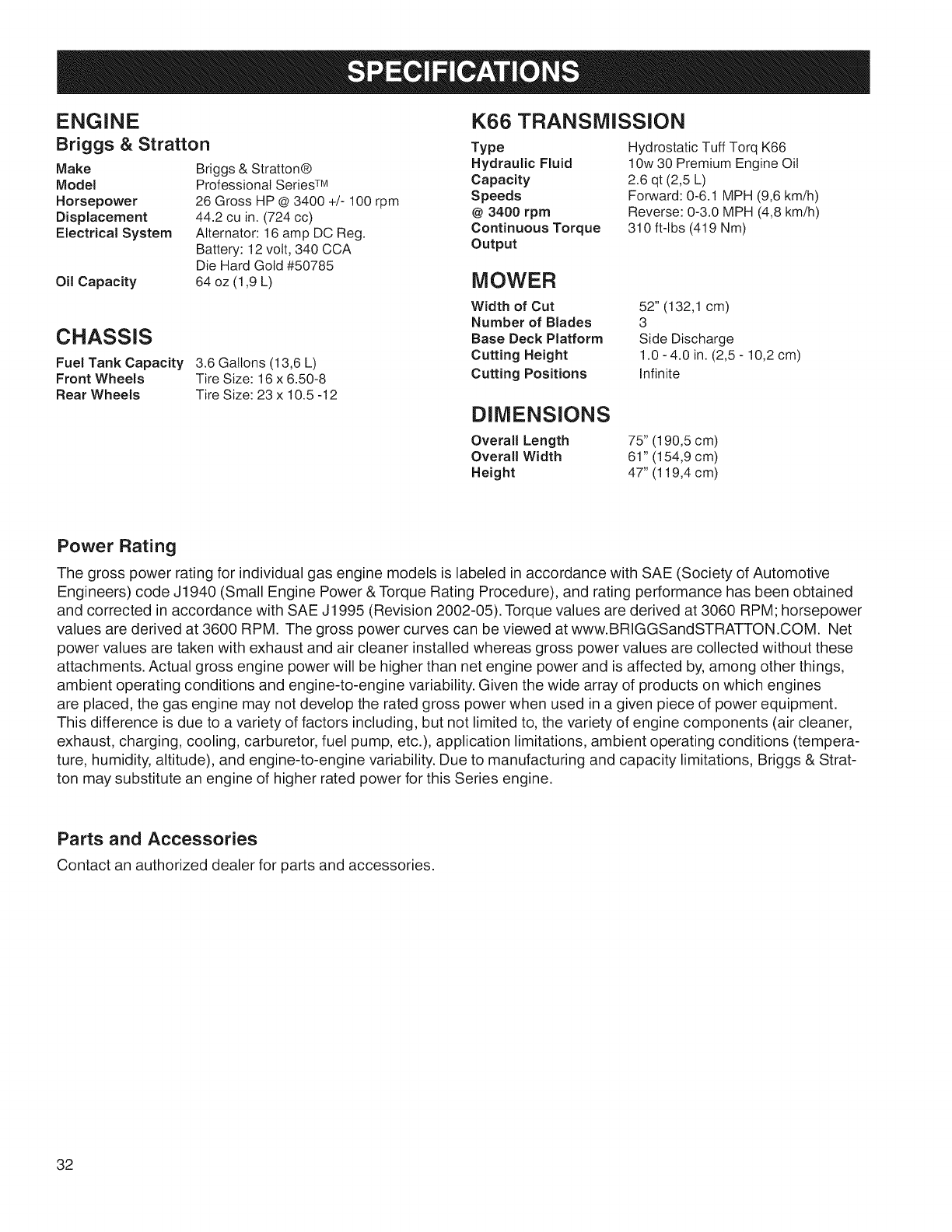 SPECIFICATIONS

ENGINE
Briggs & Stratton

| | |
|---|---|
| Make | Briggs & Stratton® |
| Model | Professional Series™ |
| Horsepower | 26 Gross HP @ 3400 +/- 100 rpm |
| Displacement | 44.2 cu in. (724 cc) |
| Electrical System | Alternator: 16 amp DC Reg. Battery: 12 volt, 340 CCA Die Hard Gold #50785 |
| Oil Capacity | 64 oz (1,9 L) |

CHASSIS

| | |
|---|---|
| Fuel Tank Capacity | 3.6 Gallons (13,6 L) |
| Front Wheels | Tire Size: 16 x 6.50-8 |
| Rear Wheels | Tire Size: 23 x 10.5 -12 |

K66 TRANSMISSION

| | |
|---|---|
| Type | Hydrostatic Tuff Torq K66 |
| Hydraulic Fluid | 10w 30 Premium Engine Oil |
| Capacity | 2.6 qt (2,5 L) |
| Speeds @ 3400 rpm | Forward: 0-6.1 MPH (9,6 km/h) Reverse: 0-3.0 MPH (4,8 km/h) |
| Continuous Torque Output | 310 ft-lbs (419 Nm) |

MOWER

| | |
|---|---|
| Width of Cut | 52" (132,1 cm) |
| Number of Blades | 3 |
| Base Deck Platform | Side Discharge |
| Cutting Height | 1.0 - 4.0 in. (2,5 - 10,2 cm) |
| Cutting Positions | Infinite |

DIMENSIONS

| | |
|---|---|
| Overall Length | 75" (190,5 cm) |
| Overall Width | 61" (154,9 cm) |
| Height | 47" (119,4 cm) |

Power Rating
The gross power rating for individual gas engine models is labeled in accordance with SAE (Society of Automotive Engineers) code J1940 (Small Engine Power & Torque Rating Procedure), and rating performance has been obtained and corrected in accordance with SAE J1995 (Revision 2002-05). Torque values are derived at 3060 RPM; horsepower values are derived at 3600 RPM. The gross power curves can be viewed at www.BRIGGSandSTRATTON.COM. Net power values are taken with exhaust and air cleaner installed whereas gross power values are collected without these attachments. Actual gross engine power will be higher than net engine power and is affected by, among other things, ambient operating conditions and engine-to-engine variability. Given the wide array of products on which engines are placed, the gas engine may not develop the rated gross power when used in a given piece of power equipment. This difference is due to a variety of factors including, but not limited to, the variety of engine components (air cleaner, exhaust, charging, cooling, carburetor, fuel pump, etc.), application limitations, ambient operating conditions (temperature, humidity, altitude), and engine-to-engine variability. Due to manufacturing and capacity limitations, Briggs & Stratton may substitute an engine of higher rated power for this Series engine.

Parts and Accessories
Contact an authorized dealer for parts and accessories.

32